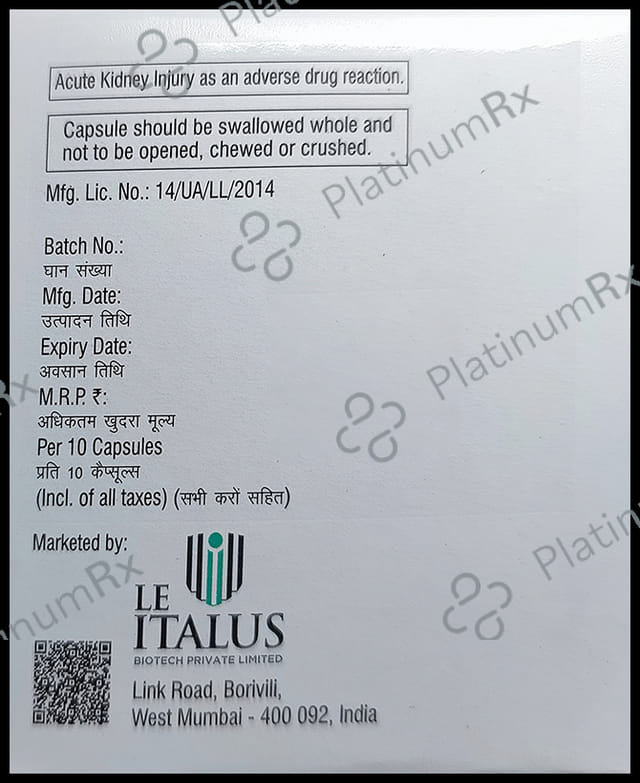 Acute Kidney Injury as an adverse drug reaction.

Capsule should be swallowed whole and not to be opened, chewed or crushed.

Mfg. Lic. No.: 14/UA/LL/2014

Batch No.:
घान संख्या
Mfg. Date:
उत्पादन तिथि
Expiry Date:
अवसान तिथि
M.R.P. ₹:
अधिकतम खुदरा मूल्य
Per 10 Capsules
प्रति 10 कैप्सूल्स
(Incl. of all taxes) (सभी करों सहित)

Marketed by:

LE
ITALUS
BIOTECH PRIVATE LIMITED

Link Road, Borivili,
West Mumbai - 400 092, India

PlatinumRx